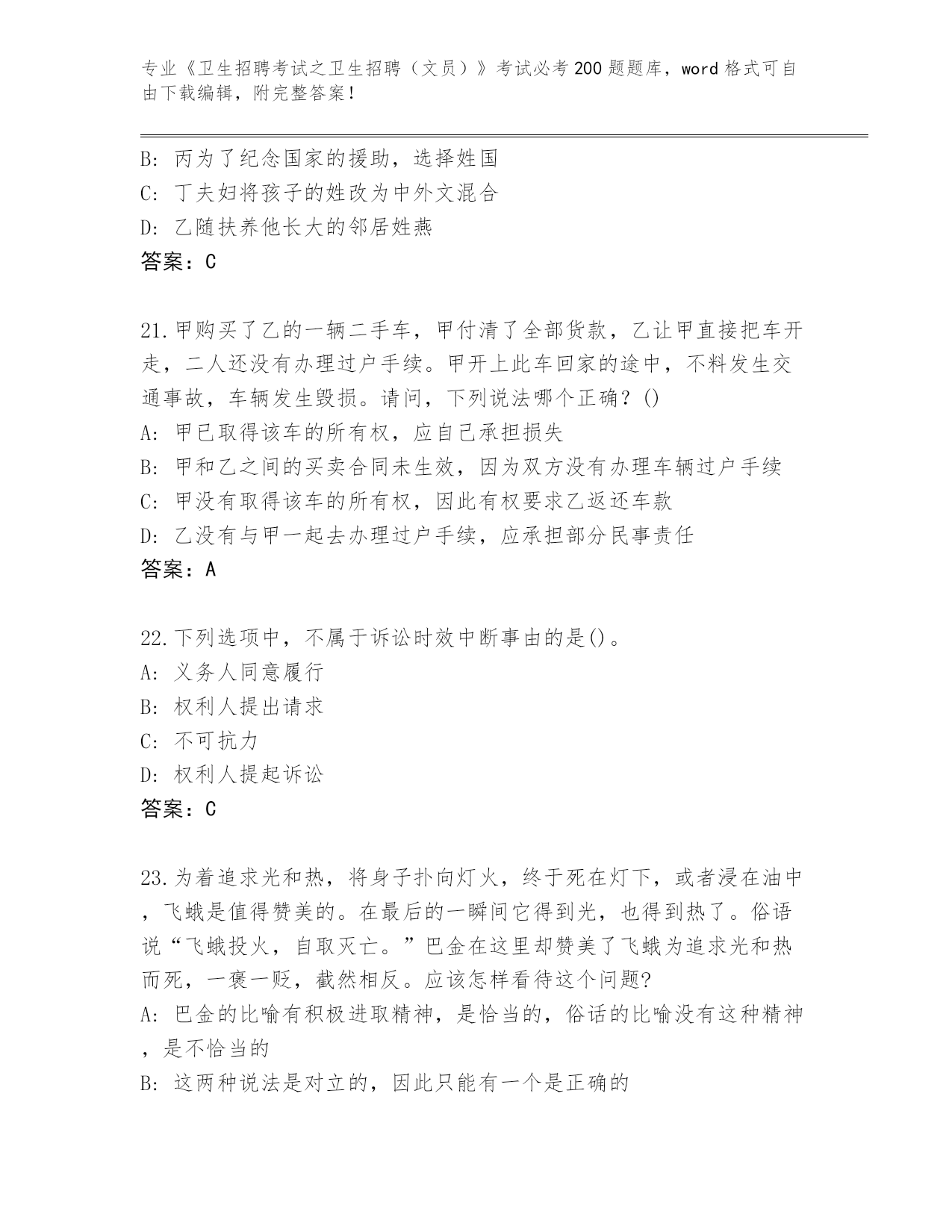 专业《卫生招聘考试之卫生招聘（文员）》考试必考200题题库，word格式可自由下载编辑，附完整答案！

B: 丙为了纪念国家的援助，选择姓国
C: 丁夫妇将孩子的姓改为中外文混合
D: 乙随扶养他长大的邻居姓燕
答案：C

21.甲购买了乙的一辆二手车，甲付清了全部货款，乙让甲直接把车开走，二人还没有办理过户手续。甲开上此车回家的途中，不料发生交通事故，车辆发生毁损。请问，下列说法哪个正确？()
A: 甲已取得该车的所有权，应自己承担损失
B: 甲和乙之间的买卖合同未生效，因为双方没有办理车辆过户手续
C: 甲没有取得该车的所有权，因此有权要求乙返还车款
D: 乙没有与甲一起去办理过户手续，应承担部分民事责任
答案：A

22.下列选项中，不属于诉讼时效中断事由的是()。
A: 义务人同意履行
B: 权利人提出请求
C: 不可抗力
D: 权利人提起诉讼
答案：C

23.为着追求光和热，将身子扑向灯火，终于死在灯下，或者浸在油中，飞蛾是值得赞美的。在最后的一瞬间它得到光，也得到热了。俗语说“飞蛾投火，自取灭亡。”巴金在这里却赞美了飞蛾为追求光和热而死，一褒一贬，截然相反。应该怎样看待这个问题?
A: 巴金的比喻有积极进取精神，是恰当的，俗话的比喻没有这种精神，是不恰当的
B: 这两种说法是对立的，因此只能有一个是正确的